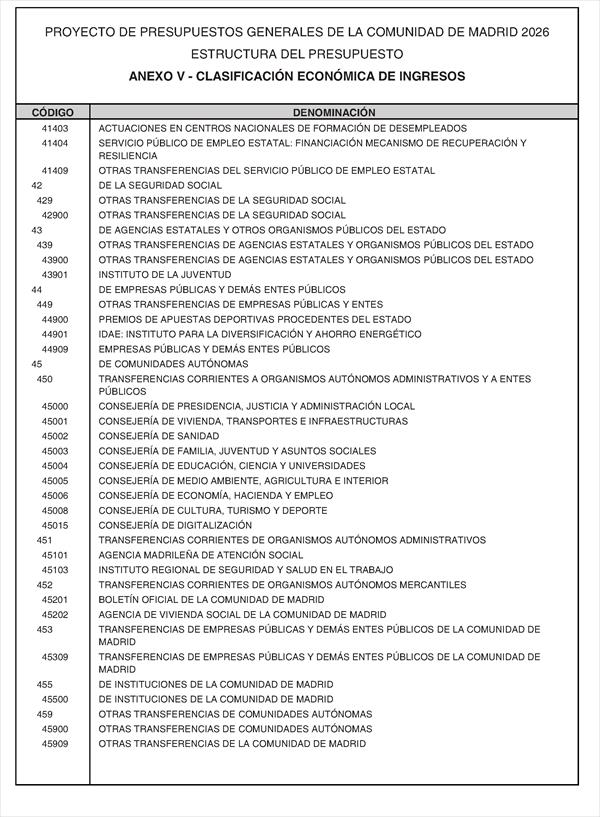 PROYECTO DE PRESUPUESTOS GENERALES DE LA COMUNIDAD DE MADRID 2026
ESTRUCTURA DEL PRESUPUESTO
ANEXO V - CLASIFICACIÓN ECONÓMICA DE INGRESOS

| CÓDIGO | DENOMINACIÓN |
|---|---|
| 41403 | ACTUACIONES EN CENTROS NACIONALES DE FORMACIÓN DE DESEMPLEADOS |
| 41404 | SERVICIO PÚBLICO DE EMPLEO ESTATAL: FINANCIACIÓN MECANISMO DE RECUPERACIÓN Y RESILIENCIA |
| 41409 | OTRAS TRANSFERENCIAS DEL SERVICIO PÚBLICO DE EMPLEO ESTATAL |
| 42 | DE LA SEGURIDAD SOCIAL |
| 429 | OTRAS TRANSFERENCIAS DE LA SEGURIDAD SOCIAL |
| 42900 | OTRAS TRANSFERENCIAS DE LA SEGURIDAD SOCIAL |
| 43 | DE AGENCIAS ESTATALES Y OTROS ORGANISMOS PÚBLICOS DEL ESTADO |
| 439 | OTRAS TRANSFERENCIAS DE AGENCIAS ESTATALES Y ORGANISMOS PÚBLICOS DEL ESTADO |
| 43900 | OTRAS TRANSFERENCIAS DE AGENCIAS ESTATALES Y ORGANISMOS PÚBLICOS DEL ESTADO |
| 43901 | INSTITUTO DE LA JUVENTUD |
| 44 | DE EMPRESAS PÚBLICAS Y DEMÁS ENTES PÚBLICOS |
| 449 | OTRAS TRANSFERENCIAS DE EMPRESAS PÚBLICAS Y ENTES |
| 44900 | PREMIOS DE APUESTAS DEPORTIVAS PROCEDENTES DEL ESTADO |
| 44901 | IDAE: INSTITUTO PARA LA DIVERSIFICACIÓN Y AHORRO ENERGÉTICO |
| 44909 | EMPRESAS PÚBLICAS Y DEMÁS ENTES PÚBLICOS |
| 45 | DE COMUNIDADES AUTÓNOMAS |
| 450 | TRANSFERENCIAS CORRIENTES A ORGANISMOS AUTÓNOMOS ADMINISTRATIVOS Y A ENTES PÚBLICOS |
| 45000 | CONSEJERÍA DE PRESIDENCIA, JUSTICIA Y ADMINISTRACIÓN LOCAL |
| 45001 | CONSEJERÍA DE VIVIENDA, TRANSPORTES E INFRAESTRUCTURAS |
| 45002 | CONSEJERÍA DE SANIDAD |
| 45003 | CONSEJERÍA DE FAMILIA, JUVENTUD Y ASUNTOS SOCIALES |
| 45004 | CONSEJERÍA DE EDUCACIÓN, CIENCIA Y UNIVERSIDADES |
| 45005 | CONSEJERÍA DE MEDIO AMBIENTE, AGRICULTURA E INTERIOR |
| 45006 | CONSEJERÍA DE ECONOMÍA, HACIENDA Y EMPLEO |
| 45008 | CONSEJERÍA DE CULTURA, TURISMO Y DEPORTE |
| 45015 | CONSEJERÍA DE DIGITALIZACIÓN |
| 451 | TRANSFERENCIAS CORRIENTES DE ORGANISMOS AUTÓNOMOS ADMINISTRATIVOS |
| 45101 | AGENCIA MADRILEÑA DE ATENCIÓN SOCIAL |
| 45103 | INSTITUTO REGIONAL DE SEGURIDAD Y SALUD EN EL TRABAJO |
| 452 | TRANSFERENCIAS CORRIENTES DE ORGANISMOS AUTÓNOMOS MERCANTILES |
| 45201 | BOLETÍN OFICIAL DE LA COMUNIDAD DE MADRID |
| 45202 | AGENCIA DE VIVIENDA SOCIAL DE LA COMUNIDAD DE MADRID |
| 453 | TRANSFERENCIAS DE EMPRESAS PÚBLICAS Y DEMÁS ENTES PÚBLICOS DE LA COMUNIDAD DE MADRID |
| 45309 | TRANSFERENCIAS DE EMPRESAS PÚBLICAS Y DEMÁS ENTES PÚBLICOS DE LA COMUNIDAD DE MADRID |
| 455 | DE INSTITUCIONES DE LA COMUNIDAD DE MADRID |
| 45500 | DE INSTITUCIONES DE LA COMUNIDAD DE MADRID |
| 459 | OTRAS TRANSFERENCIAS DE COMUNIDADES AUTÓNOMAS |
| 45900 | OTRAS TRANSFERENCIAS DE COMUNIDADES AUTÓNOMAS |
| 45909 | OTRAS TRANSFERENCIAS DE LA COMUNIDAD DE MADRID |